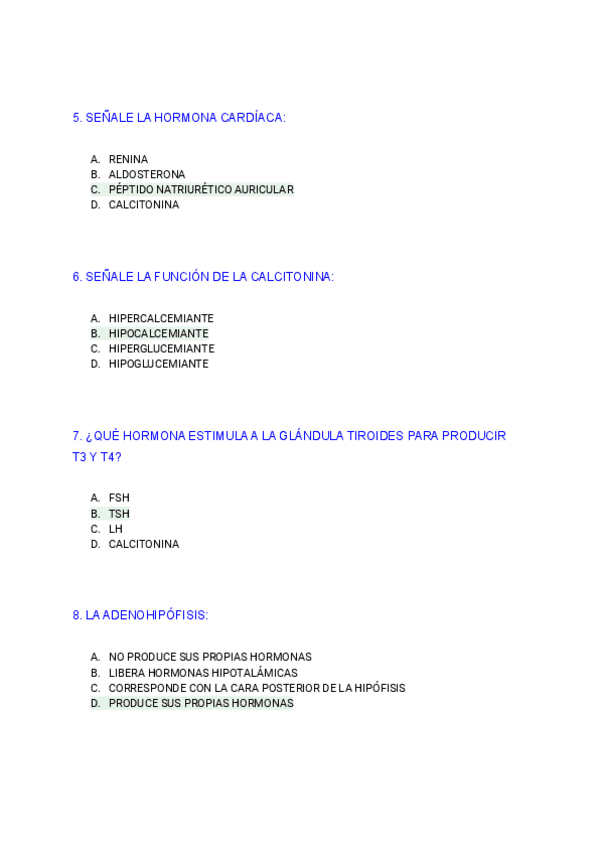 5. SEÑALE LA HORMONA CARDÍACA:

A. RENINA
B. ALDOSTERONA
C. PÉPTIDO NATRIURÉTICO AURICULAR
D. CALCITONINA

6. SEÑALE LA FUNCIÓN DE LA CALCITONINA:

A. HIPERCALCEMIANTE
B. HIPOCALCEMIANTE
C. HIPERGLUCEMIANTE
D. HIPOGLUCEMIANTE

7. ¿QUÉ HORMONA ESTIMULA A LA GLÁNDULA TIROIDES PARA PRODUCIR T3 Y T4?

A. FSH
B. TSH
C. LH
D. CALCITONINA

8. LA ADENOHIPÓFISIS:

A. NO PRODUCE SUS PROPIAS HORMONAS
B. LIBERA HORMONAS HIPOTALÁMICAS
C. CORRESPONDE CON LA CARA POSTERIOR DE LA HIPÓFISIS
D. PRODUCE SUS PROPIAS HORMONAS